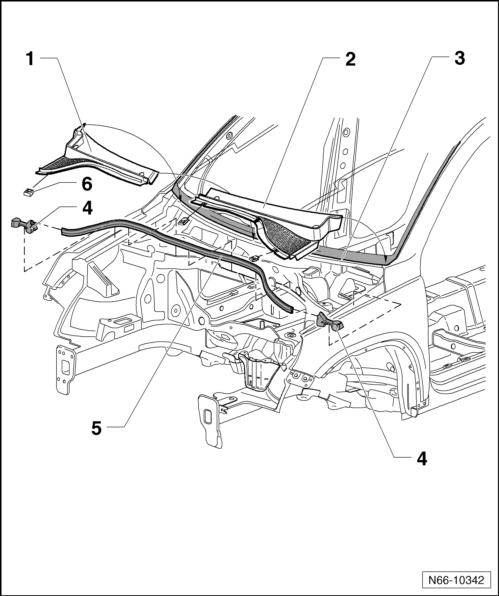 1
2
3
6
4
5
4
N66-10342